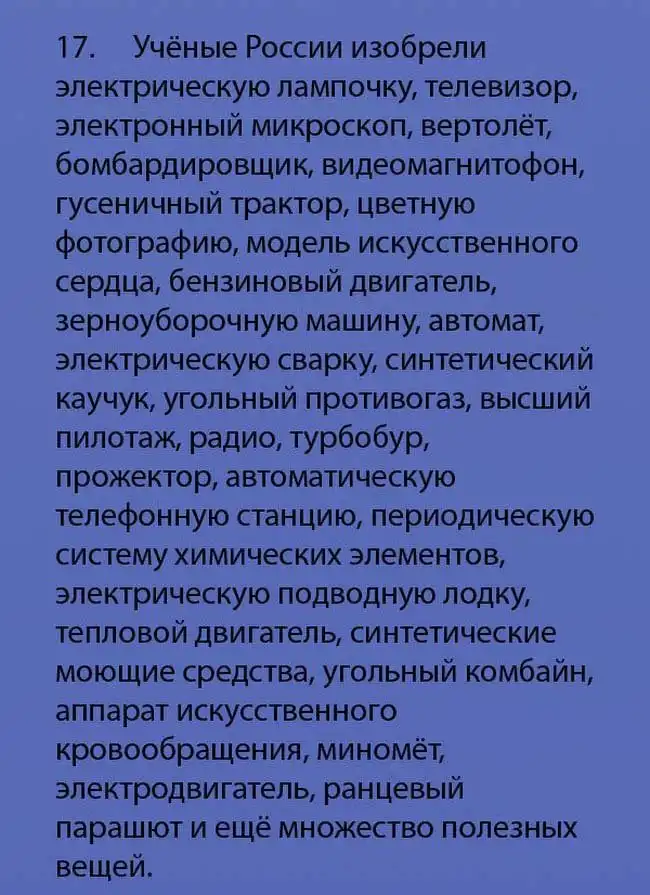 17. Учёные России изобрели электрическую лампочку, телевизор, электронный микроскоп, вертолёт, бомбардировщик, видеомагнитофон, гусеничный трактор, цветную фотографию, модель искусственного сердца, бензиновый двигатель, зерноуборочную машину, автомат, электрическую сварку, синтетический каучук, угольный противогаз, высший пилотаж, радио, турбобур, прожектор, автоматическую телефонную станцию, периодическую систему химических элементов, электрическую подводную лодку, тепловой двигатель, синтетические моющие средства, угольный комбайн, аппарат искусственного кровообращения, миномёт, электродвигатель, ранцевый парашют и ещё множество полезных вещей.